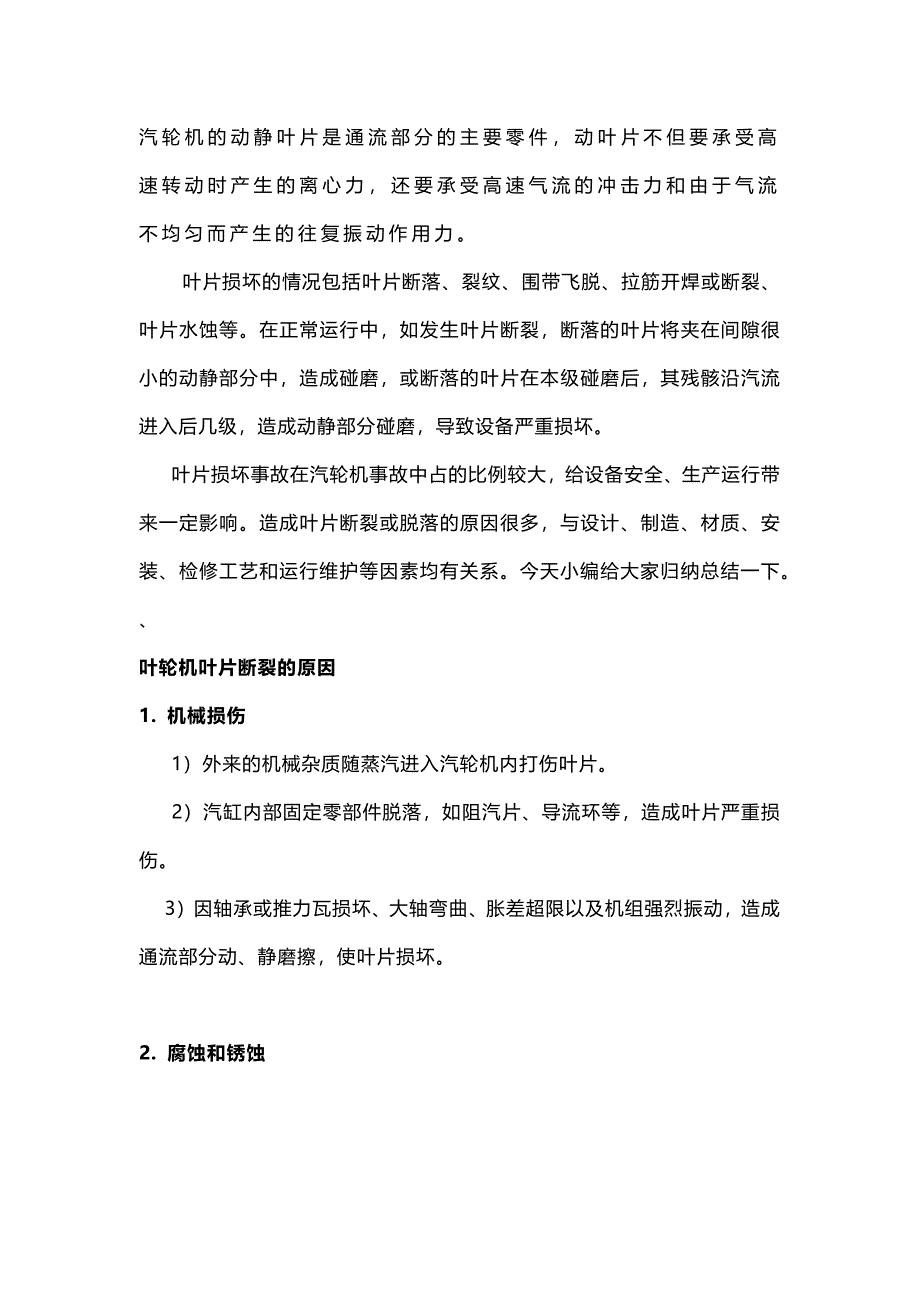 汽轮机的动静叶片是通流部分的主要零件，动叶片不但要承受高速转动时产生的离心力，还要承受高速气流的冲击力和由于气流不均匀而产生的往复振动作用力。

叶片损坏的情况包括叶片断落、裂纹、围带飞脱、拉筋开焊或断裂、叶片水蚀等。在正常运行中，如发生叶片断裂，断落的叶片将夹在间隙很小的动静部分中，造成碰磨，或断落的叶片在本级碰磨后，其残骸沿汽流进入后几级，造成动静部分碰磨，导致设备严重损坏。

叶片损坏事故在汽轮机事故中占的比例较大，给设备安全、生产运行带来一定影响。造成叶片断裂或脱落的原因很多，与设计、制造、材质、安装、检修工艺和运行维护等因素均有关系。今天小编给大家归纳总结一下。

、

叶轮机叶片断裂的原因

1. 机械损伤

1）外来的机械杂质随蒸汽进入汽轮机内打伤叶片。

2）汽缸内部固定零部件脱落，如阻汽片、导流环等，造成叶片严重损伤。

3）因轴承或推力瓦损坏、大轴弯曲、胀差超限以及机组强烈振动，造成通流部分动、静磨擦，使叶片损坏。

2. 腐蚀和锈蚀